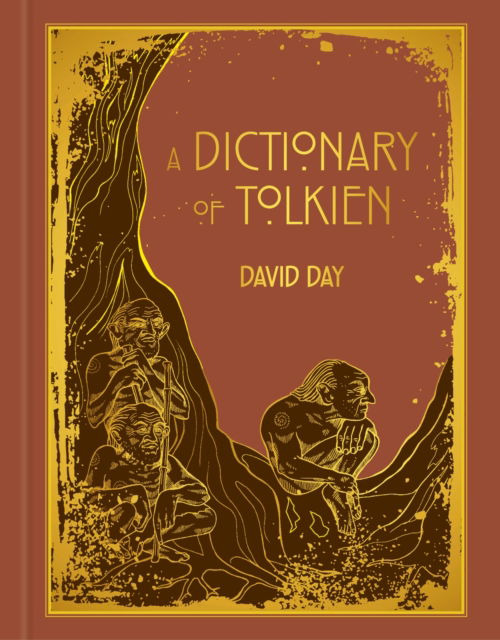 A DICTIONARY OF TOLKIEN

DAVID DAY